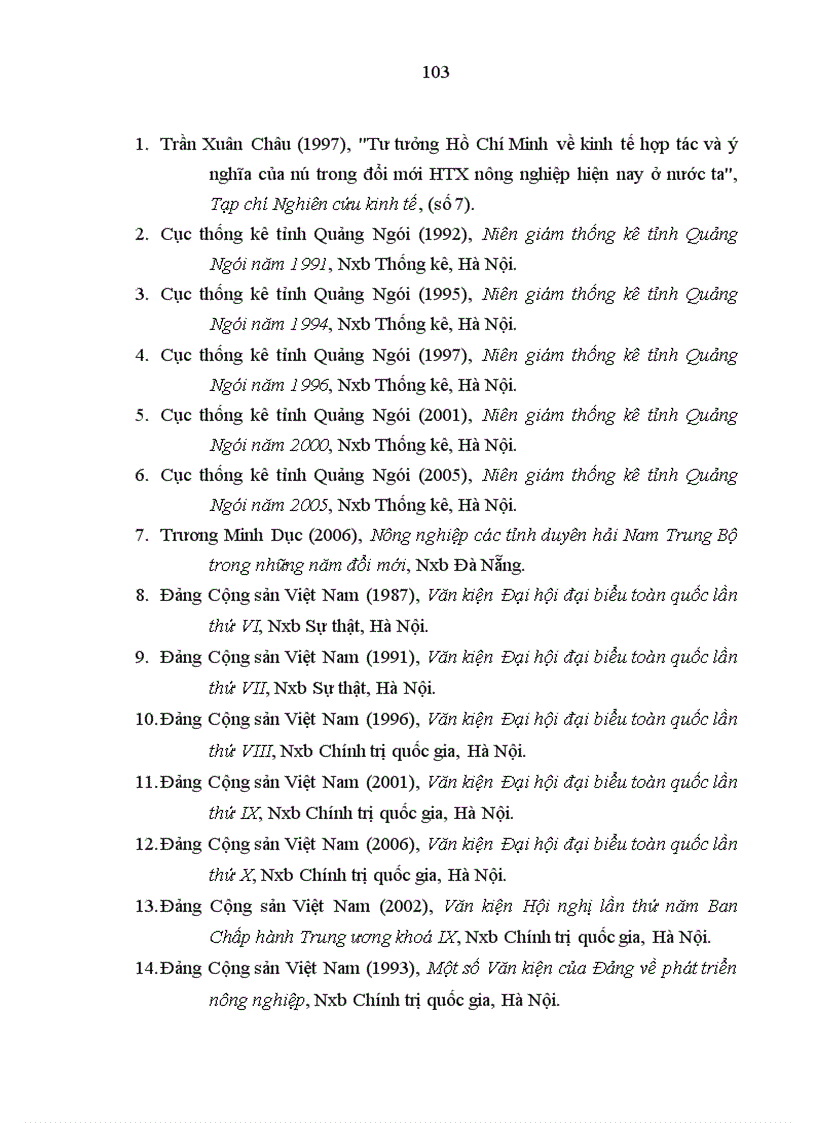 103

1. Trần Xuân Châu (1997), "Tư tưởng Hồ Chí Minh về kinh tế hợp tác và ý nghĩa của nú trong đổi mới HTX nông nghiệp hiện nay ở nước ta", Tạp chí Nghiên cứu kinh tế, (số 7).
2. Cục thống kê tỉnh Quảng Ngói (1992), Niên giám thống kê tỉnh Quảng Ngói năm 1991, Nxb Thống kê, Hà Nội.
3. Cục thống kê tỉnh Quảng Ngói (1995), Niên giám thống kê tỉnh Quảng Ngói năm 1994, Nxb Thống kê, Hà Nội.
4. Cục thống kê tỉnh Quảng Ngói (1997), Niên giám thống kê tỉnh Quảng Ngói năm 1996, Nxb Thống kê, Hà Nội.
5. Cục thống kê tỉnh Quảng Ngói (2001), Niên giám thống kê tỉnh Quảng Ngói năm 2000, Nxb Thống kê, Hà Nội.
6. Cục thống kê tỉnh Quảng Ngói (2005), Niên giám thống kê tỉnh Quảng Ngói năm 2005, Nxb Thống kê, Hà Nội.
7. Trương Minh Dục (2006), Nông nghiệp các tỉnh duyên hải Nam Trung Bộ trong những năm đổi mới, Nxb Đà Nẵng.
8. Đảng Cộng sản Việt Nam (1987), Văn kiện Đại hội đại biểu toàn quốc lần thứ VI, Nxb Sự thật, Hà Nội.
9. Đảng Cộng sản Việt Nam (1991), Văn kiện Đại hội đại biểu toàn quốc lần thứ VII, Nxb Sự thật, Hà Nội.
10. Đảng Cộng sản Việt Nam (1996), Văn kiện Đại hội đại biểu toàn quốc lần thứ VIII, Nxb Chính trị quốc gia, Hà Nội.
11. Đảng Cộng sản Việt Nam (2001), Văn kiện Đại hội đại biểu toàn quốc lần thứ IX, Nxb Chính trị quốc gia, Hà Nội.
12. Đảng Cộng sản Việt Nam (2006), Văn kiện Đại hội đại biểu toàn quốc lần thứ X, Nxb Chính trị quốc gia, Hà Nội.
13. Đảng Cộng sản Việt Nam (2002), Văn kiện Hội nghị lần thứ năm Ban Chấp hành Trung ương khoá IX, Nxb Chính trị quốc gia, Hà Nội.
14. Đảng Cộng sản Việt Nam (1993), Một số Văn kiện của Đảng về phát triển nông nghiệp, Nxb Chính trị quốc gia, Hà Nội.